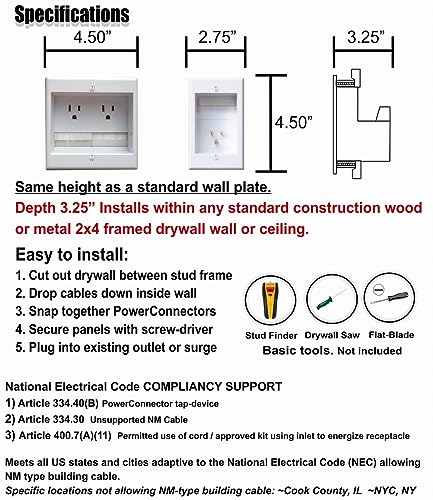 Specifications

4.50”

2.75”

3.25”

4.50”

Same height as a standard wall plate.

Depth 3.25” Installs within any standard construction wood or metal 2x4 framed drywall wall or ceiling.

Easy to install:

1. Cut out drywall between stud frame
2. Drop cables down inside wall
3. Snap together PowerConnectors
4. Secure panels with screw-driver
5. Plug into existing outlet or surge

Stud Finder Drywall Saw Flat-Blade

Basic tools. Not included

National Electrical Code COMPLIANCY SUPPORT

1) Article 334.40(B) PowerConnector tap-device
2) Article 334.30 Unsupported NM Cable
3) Article 400.7(A)(11) Permitted use of cord / approved kit using inlet to energize receptacle

Meets all US states and cities adaptive to the National Electrical Code (NEC) allowing NM type building cable.

Specific locations not allowing NM-type building cable: ~Cook County, IL ~NYC, NY